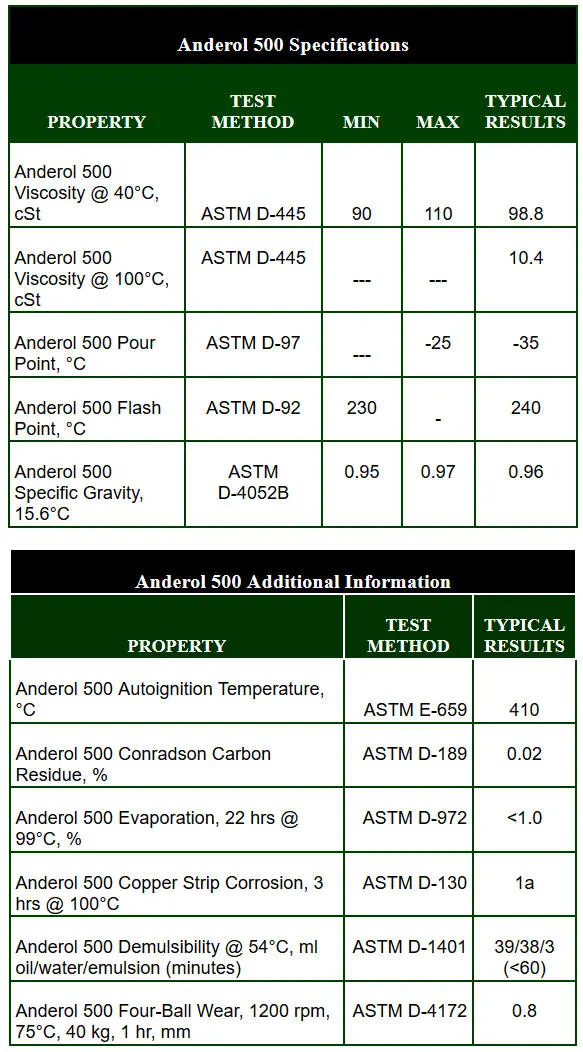 Anderol 500 Specifications

| PROPERTY | TEST METHOD | MIN | MAX | TYPICAL RESULTS |
|---|---|---|---|---|
| Anderol 500 Viscosity @ 40°C, cSt | ASTM D-445 | 90 | 110 | 98.8 |
| Anderol 500 Viscosity @ 100°C, cSt | ASTM D-445 | --- | --- | 10.4 |
| Anderol 500 Pour Point, °C | ASTM D-97 | --- | -25 | -35 |
| Anderol 500 Flash Point, °C | ASTM D-92 | 230 | - | 240 |
| Anderol 500 Specific Gravity, 15.6°C | ASTM D-4052B | 0.95 | 0.97 | 0.96 |

Anderol 500 Additional Information

| PROPERTY | TEST METHOD | TYPICAL RESULTS |
|---|---|---|
| Anderol 500 Autoignition Temperature, °C | ASTM E-659 | 410 |
| Anderol 500 Conradson Carbon Residue, % | ASTM D-189 | 0.02 |
| Anderol 500 Evaporation, 22 hrs @ 99°C, % | ASTM D-972 | <1.0 |
| Anderol 500 Copper Strip Corrosion, 3 hrs @ 100°C | ASTM D-130 | 1a |
| Anderol 500 Demulsibility @ 54°C, ml oil/water/emulsion (minutes) | ASTM D-1401 | 39/38/3 (<60) |
| Anderol 500 Four-Ball Wear, 1200 rpm, 75°C, 40 kg, 1 hr, mm | ASTM D-4172 | 0.8 |